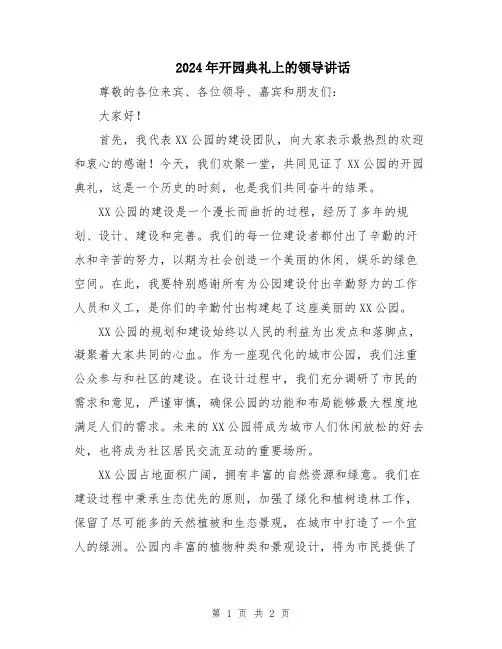 2024年开园典礼上的领导讲话

尊敬的各位来宾、各位领导、嘉宾和朋友们：

大家好！

首先，我代表XX公园的建设团队，向大家表示最热烈的欢迎和衷心的感谢！今天，我们欢聚一堂，共同见证了XX公园的开园典礼，这是一个历史的时刻，也是我们共同奋斗的结果。

XX公园的建设是一个漫长而曲折的过程，经历了多年的规划、设计、建设和完善。我们的每一位建设者都付出了辛勤的汗水和辛苦的努力，以期为社会创造一个美丽的休闲、娱乐的绿色空间。在此，我要特别感谢所有为公园建设付出辛勤努力的工作人员和义工，是你们的辛勤付出构建起了这座美丽的XX公园。

XX公园的规划和建设始终以人民的利益为出发点和落脚点，凝聚着大家共同的心血。作为一座现代化的城市公园，我们注重公众参与和社区的建设。在设计过程中，我们充分调研了市民的需求和意见，严谨审慎，确保公园的功能和布局能够最大程度地满足人们的需求。未来的XX公园将成为城市人们休闲放松的好去处，也将成为社区居民交流互动的重要场所。

XX公园占地面积广阔，拥有丰富的自然资源和绿意。我们在建设过程中秉承生态优先的原则，加强了绿化和植树造林工作，保留了尽可能多的天然植被和生态景观，在城市中打造了一个宜人的绿洲。公园内丰富的植物种类和景观设计，将为市民提供了

第 1 页 共 2 页